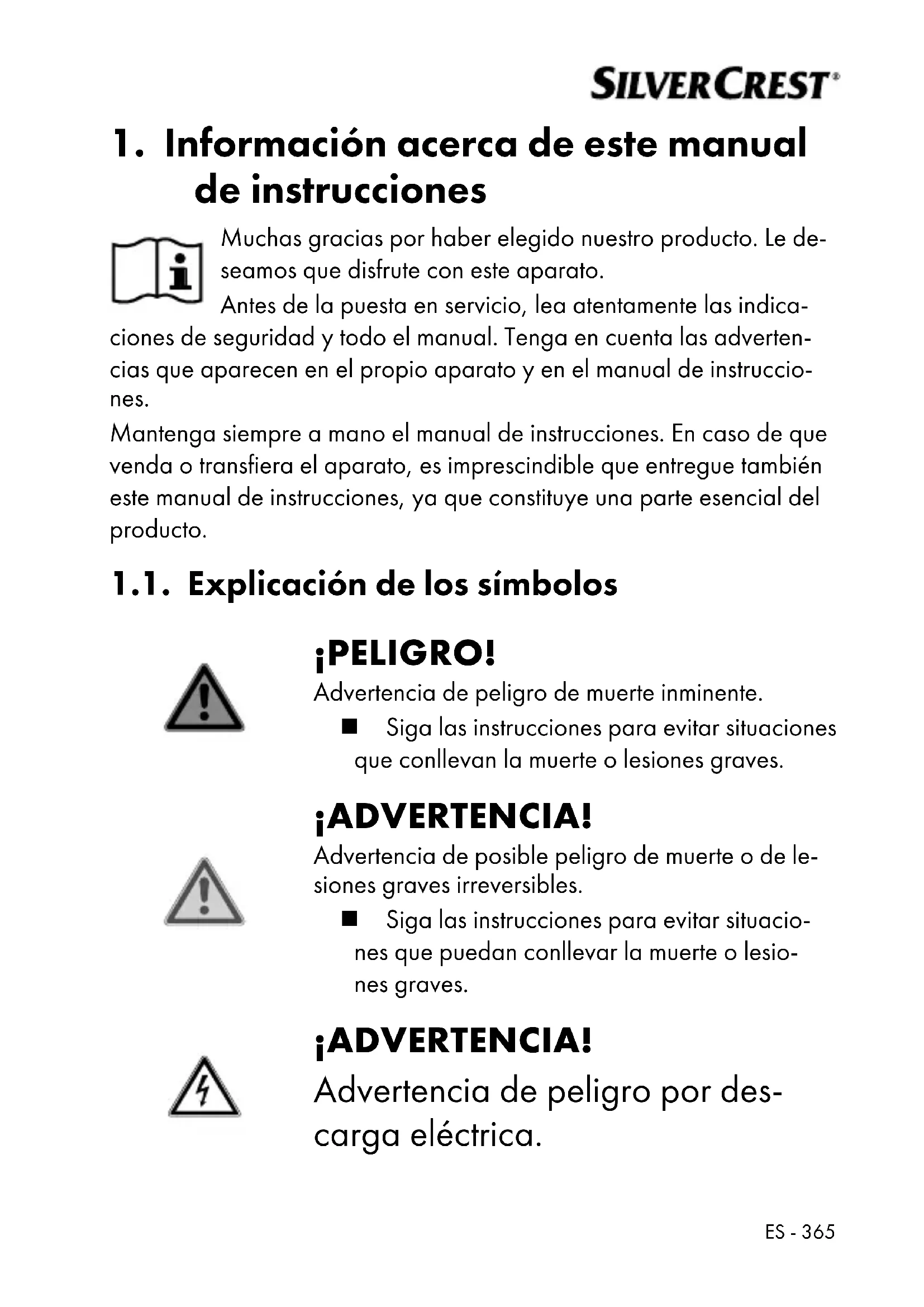 SILVERCREST®

1. Información acerca de este manual de instrucciones

Muchas gracias por haber elegido nuestro producto. Le deseamos que disfrute con este aparato.

Antes de la puesta en servicio, lea atentamente las indicaciones de seguridad y todo el manual. Tenga en cuenta las advertencias que aparecen en el propio aparato y en el manual de instrucciones.

Mantenga siempre a mano el manual de instrucciones. En caso de que venda o transfiera el aparato, es imprescindible que entregue también este manual de instrucciones, ya que constituye una parte esencial del producto.

1.1. Explicación de los símbolos

¡PELIGRO!

Advertencia de peligro de muerte inminente.

■ Siga las instrucciones para evitar situaciones que conllevan la muerte o lesiones graves.

¡ADVERTENCIA!

Advertencia de posible peligro de muerte o de lesiones graves irreversibles.

■ Siga las instrucciones para evitar situaciones que puedan conllevar la muerte o lesiones graves.

¡ADVERTENCIA!

Advertencia de peligro por descarga eléctrica.

ES - 365